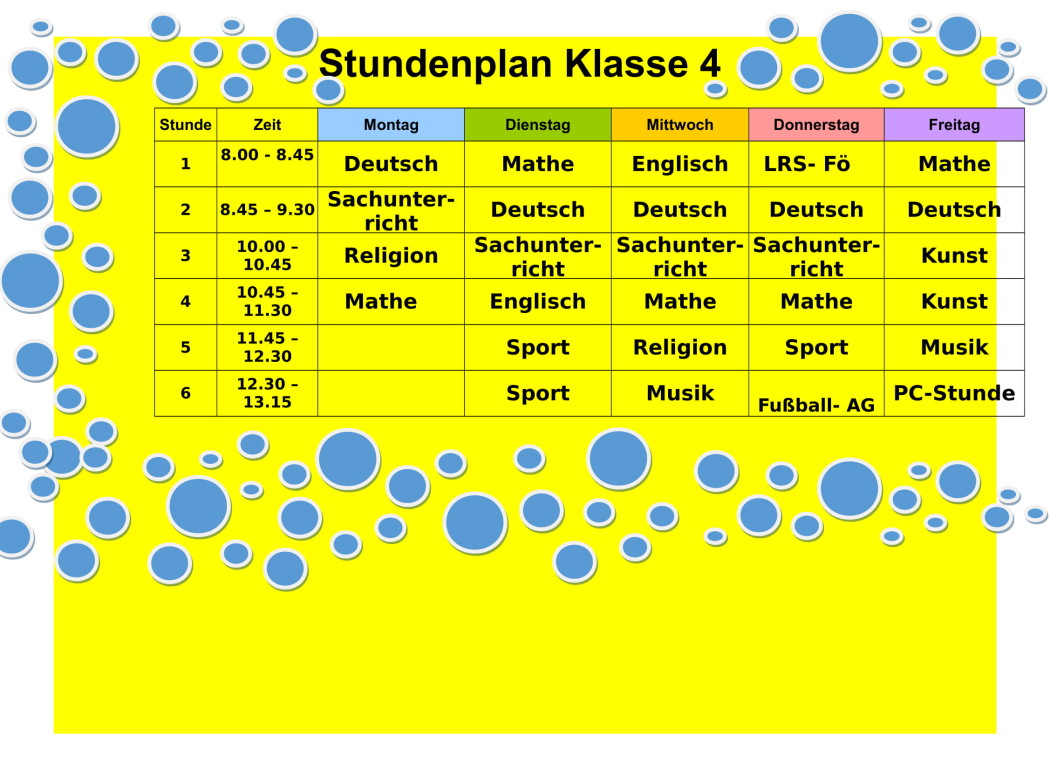 Stundenplan Klasse 4

| Stunde | Zeit | Montag | Dienstag | Mittwoch | Donnerstag | Freitag |
|---|---|---|---|---|---|---|
| 1 | 8.00 - 8.45 | Deutsch | Mathe | Englisch | LRS- Fö | Mathe |
| 2 | 8.45 – 9.30 | Sachunterricht | Deutsch | Deutsch | Deutsch | Deutsch |
| 3 | 10.00 – 10.45 | Religion | Sachunterricht | Sachunterricht | Sachunterricht | Kunst |
| 4 | 10.45 – 11.30 | Mathe | Englisch | Mathe | Mathe | Kunst |
| 5 | 11.45 – 12.30 | | Sport | Religion | Sport | Musik |
| 6 | 12.30 – 13.15 | | Sport | Musik | Fußball- AG | PC-Stunde |